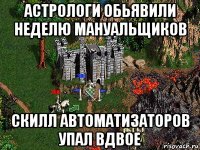 АСТРОЛОГИ ОБЬЯВИЛИ НЕДЕЛЮ МАНУАЛЬЩИКОВ

СКИЛЛ АВТОМАТИЗАТОРОВ УПАЛ ВДВОЕ

risovach.ru